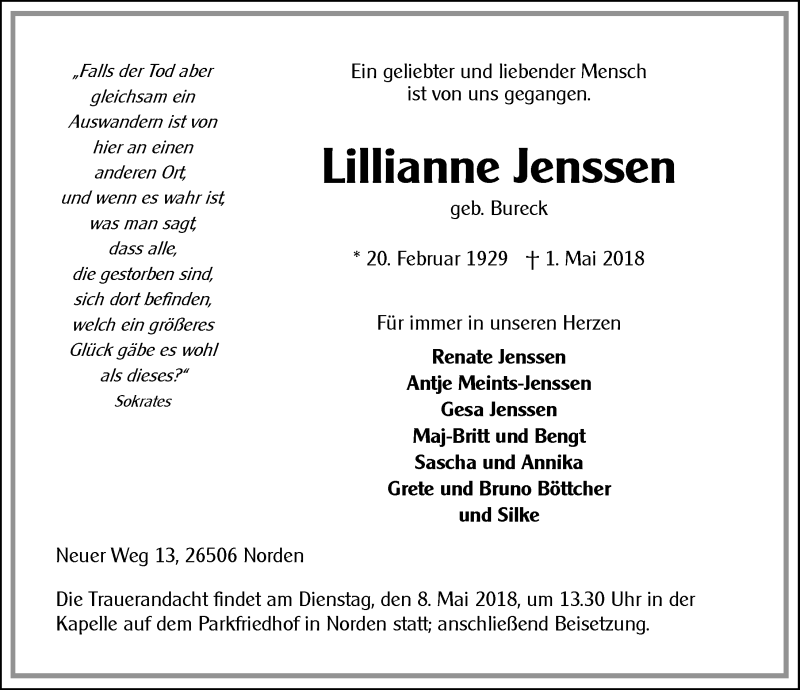 „Falls der Tod aber gleichsam ein Auswandern ist von hier an einen anderen Ort, und wenn es wahr ist, was man sagt, dass alle, die gestorben sind, sich dort befinden, welch ein größeres Glück gäbe es wohl als dieses?“
Sokrates

Ein geliebter und liebender Mensch ist von uns gegangen.

Lillianne Jenssen
geb. Bureck

* 20. Februar 1929 † 1. Mai 2018

Für immer in unseren Herzen

Renate Jenssen
Antje Meints-Jenssen
Gesa Jenssen
Maj-Britt und Bengt
Sascha und Annika
Grete und Bruno Böttcher
und Silke

Neuer Weg 13, 26506 Norden

Die Trauerandacht findet am Dienstag, den 8. Mai 2018, um 13.30 Uhr in der Kapelle auf dem Parkfriedhof in Norden statt; anschließend Beisetzung.